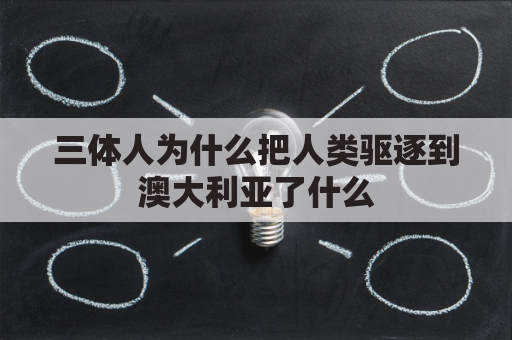 三体人为什么把人类驱逐到澳大利亚了什么